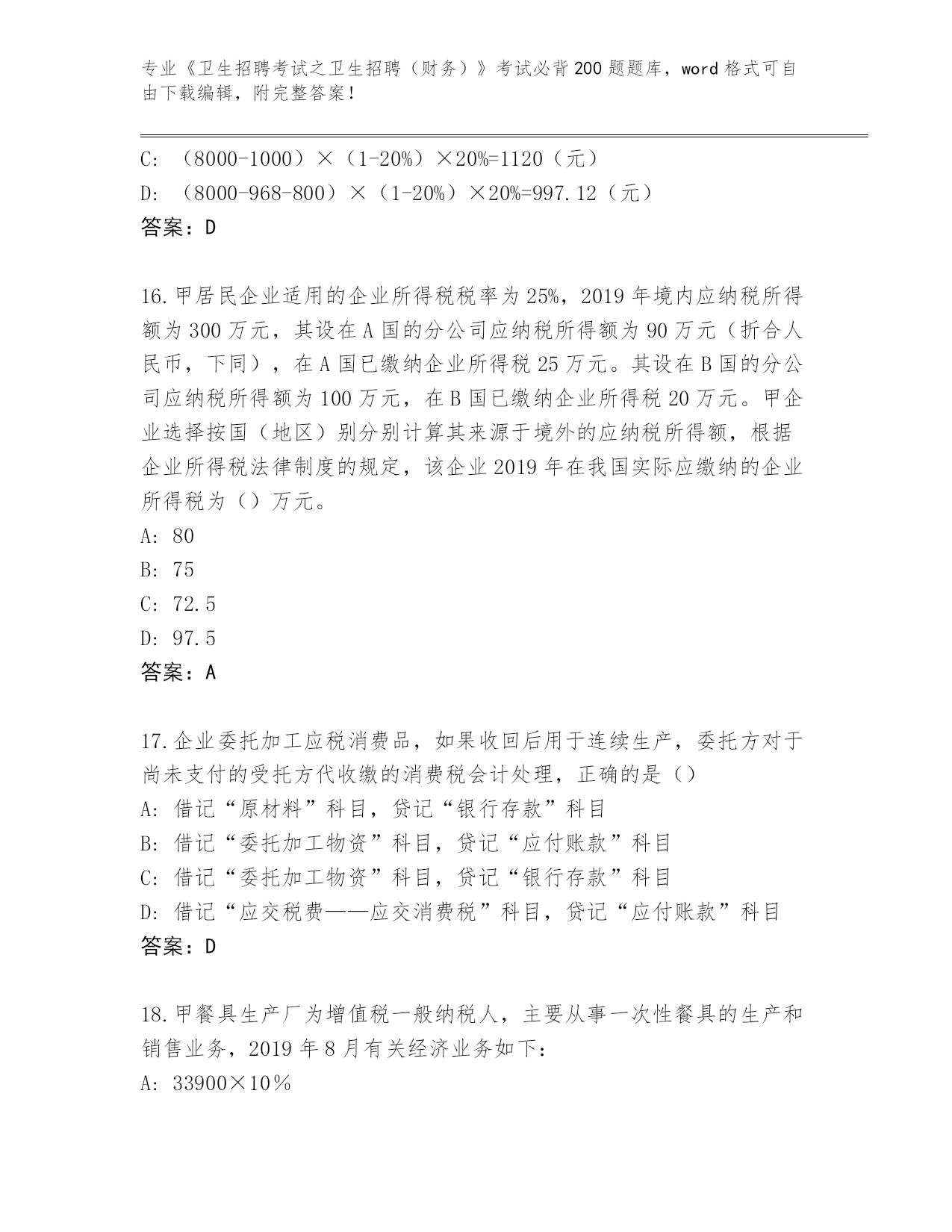 专业《卫生招聘考试之卫生招聘（财务）》考试必背200题题库，word格式可自由下载编辑，附完整答案！

C: （8000-1000）×（1-20%）×20%=1120（元）
D: （8000-968-800）×（1-20%）×20%=997.12（元）
答案：D

16.甲居民企业适用的企业所得税税率为25%，2019年境内应纳税所得额为300万元，其设在A国的分公司应纳税所得额为90万元（折合人民币，下同），在A国已缴纳企业所得税25万元。其设在B国的分公司应纳税所得额为100万元，在B国已缴纳企业所得税20万元。甲企业选择按国（地区）别分别计算其来源于境外的应纳税所得额，根据企业所得税法律制度的规定，该企业2019年在我国实际应缴纳的企业所得税为（）万元。
A: 80
B: 75
C: 72.5
D: 97.5
答案：A

17.企业委托加工应税消费品，如果收回后用于连续生产，委托方对于尚未支付的受托方代收缴的消费税会计处理，正确的是（）
A: 借记“原材料”科目，贷记“银行存款”科目
B: 借记“委托加工物资”科目，贷记“应付账款”科目
C: 借记“委托加工物资”科目，贷记“银行存款”科目
D: 借记“应交税费——应交消费税”科目，贷记“应付账款”科目
答案：D

18.甲餐具生产厂为增值税一般纳税人，主要从事一次性餐具的生产和销售业务，2019年8月有关经济业务如下:
A: 33900×10%